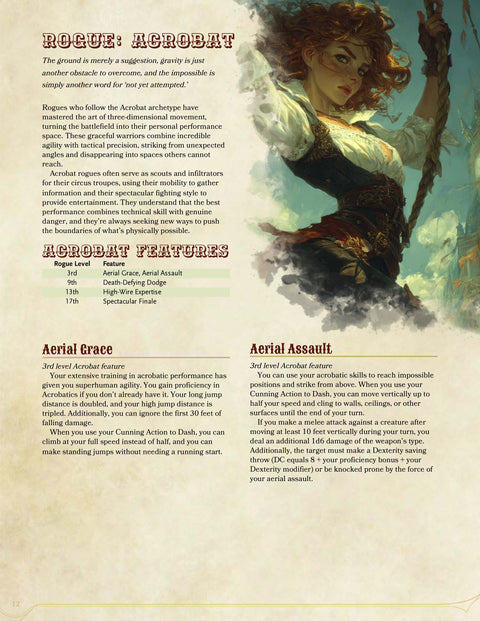 ROGUE: ACROBAT

The ground is merely a suggestion, gravity is just another obstacle to overcome, and the impossible is simply another word for 'not yet attempted.'

Rogues who follow the Acrobat archetype have mastered the art of three-dimensional movement, turning the battlefield into their personal performance space. These graceful warriors combine incredible agility with tactical precision, striking from unexpected angles and disappearing into spaces others cannot reach.

Acrobat rogues often serve as scouts and infiltrators for their circus troupes, using their mobility to gather information and their spectacular fighting style to provide entertainment. They understand that the best performance combines technical skill with genuine danger, and they're always seeking new ways to push the boundaries of what's physically possible.

ACROBAT FEATURES

| Rogue Level | Feature |
|---|---|
| 3rd | Aerial Grace, Aerial Assault |
| 9th | Death-Defying Dodge |
| 13th | High-Wire Expertise |
| 17th | Spectacular Finale |

Aerial Grace

3rd level Acrobat feature

Your extensive training in acrobatic performance has given you superhuman agility. You gain proficiency in Acrobatics if you don't already have it. Your long jump distance is doubled, and your high jump distance is tripled. Additionally, you can ignore the first 30 feet of falling damage.

When you use your Cunning Action to Dash, you can climb at your full speed instead of half, and you can make standing jumps without needing a running start.

Aerial Assault

3rd level Acrobat feature

You can use your acrobatic skills to reach impossible positions and strike from above. When you use your Cunning Action to Dash, you can move vertically up to half your speed and cling to walls, ceilings, or other surfaces until the end of your turn.

If you make a melee attack against a creature after moving at least 10 feet vertically during your turn, you deal an additional 1d6 damage of the weapon's type. Additionally, the target must make a Dexterity saving throw (DC equals 8 + your proficiency bonus + your Dexterity modifier) or be knocked prone by the force of your aerial assault.

12